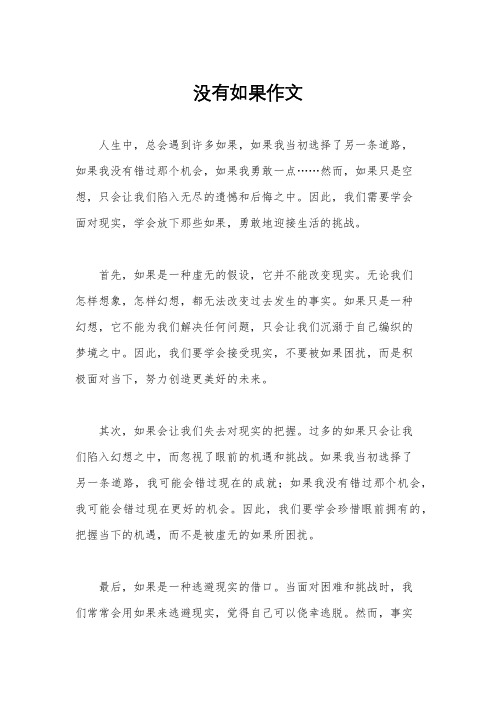 没有如果作文

人生中，总会遇到许多如果，如果我当初选择了另一条道路，如果我没有错过那个机会，如果我勇敢一点……然而，如果只是空想，只会让我们陷入无尽的遗憾和后悔之中。因此，我们需要学会面对现实，学会放下那些如果，勇敢地迎接生活的挑战。

首先，如果是一种虚无的假设，它并不能改变现实。无论我们怎样想象，怎样幻想，都无法改变过去发生的事实。如果只是一种幻想，它不能为我们解决任何问题，只会让我们沉溺于自己编织的梦境之中。因此，我们要学会接受现实，不要被如果困扰，而是积极面对当下，努力创造更美好的未来。

其次，如果会让我们失去对现实的把握。过多的如果只会让我们陷入幻想之中，而忽视了眼前的机遇和挑战。如果我当初选择了另一条道路，我可能会错过现在的成就；如果我没有错过那个机会，我可能会错过现在更好的机会。因此，我们要学会珍惜眼前拥有的，把握当下的机遇，而不是被虚无的如果所困扰。

最后，如果是一种逃避现实的借口。当面对困难和挑战时，我们常常会用如果来逃避现实，觉得自己可以侥幸逃脱。然而，事实